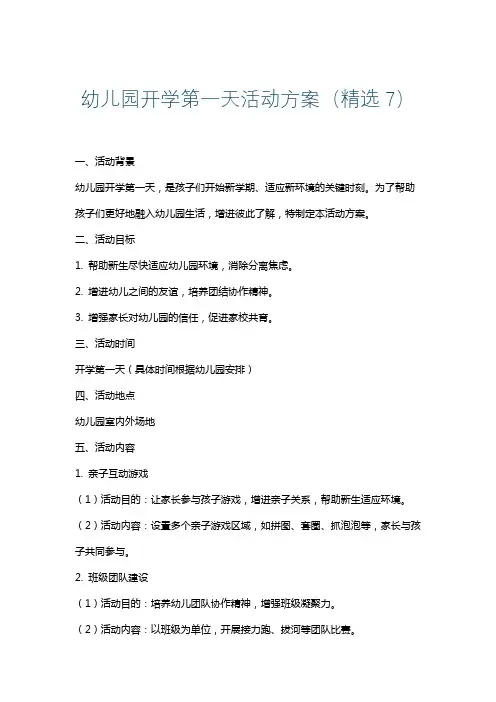 幼儿园开学第一天活动方案（精选 7）

一、活动背景

幼儿园开学第一天，是孩子们开始新学期、适应新环境的关键时刻。为了帮助孩子们更好地融入幼儿园生活，增进彼此了解，特制定本活动方案。

二、活动目标

1. 帮助新生尽快适应幼儿园环境，消除分离焦虑。

2. 增进幼儿之间的友谊，培养团结协作精神。

3. 增强家长对幼儿园的信任，促进家校共育。

三、活动时间

开学第一天（具体时间根据幼儿园安排）

四、活动地点

幼儿园室内外场地

五、活动内容

1. 亲子互动游戏

（1）活动目的：让家长参与孩子游戏，增进亲子关系，帮助新生适应环境。

（2）活动内容：设置多个亲子游戏区域，如拼图、套圈、抓泡泡等，家长与孩子共同参与。

2. 班级团队建设

（1）活动目的：培养幼儿团队协作精神，增强班级凝聚力。

（2）活动内容：以班级为单位，开展接力跑、拔河等团队比赛。